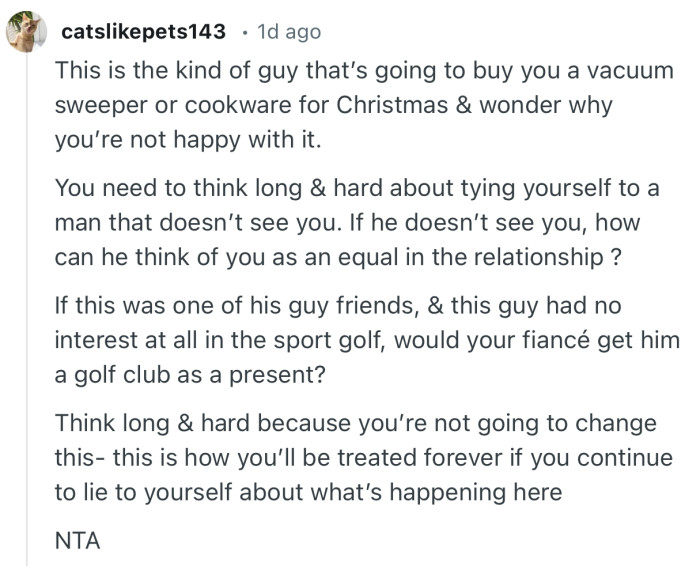 catslikepets143 · 1d ago

This is the kind of guy that's going to buy you a vacuum sweeper or cookware for Christmas & wonder why you're not happy with it.

You need to think long & hard about tying yourself to a man that doesn't see you. If he doesn't see you, how can he think of you as an equal in the relationship ?

If this was one of his guy friends, & this guy had no interest at all in the sport golf, would your fiancé get him a golf club as a present?

Think long & hard because you're not going to change this- this is how you'll be treated forever if you continue to lie to yourself about what's happening here

NTA